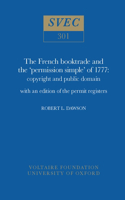 SVEC

301

The French booktrade and the 'permission simple' of 1777: copyright and public domain

with an edition of the permit registers

ROBERT L. DAWSON

VOLTAIRE FOUNDATION
UNIVERSITY OF OXFORD